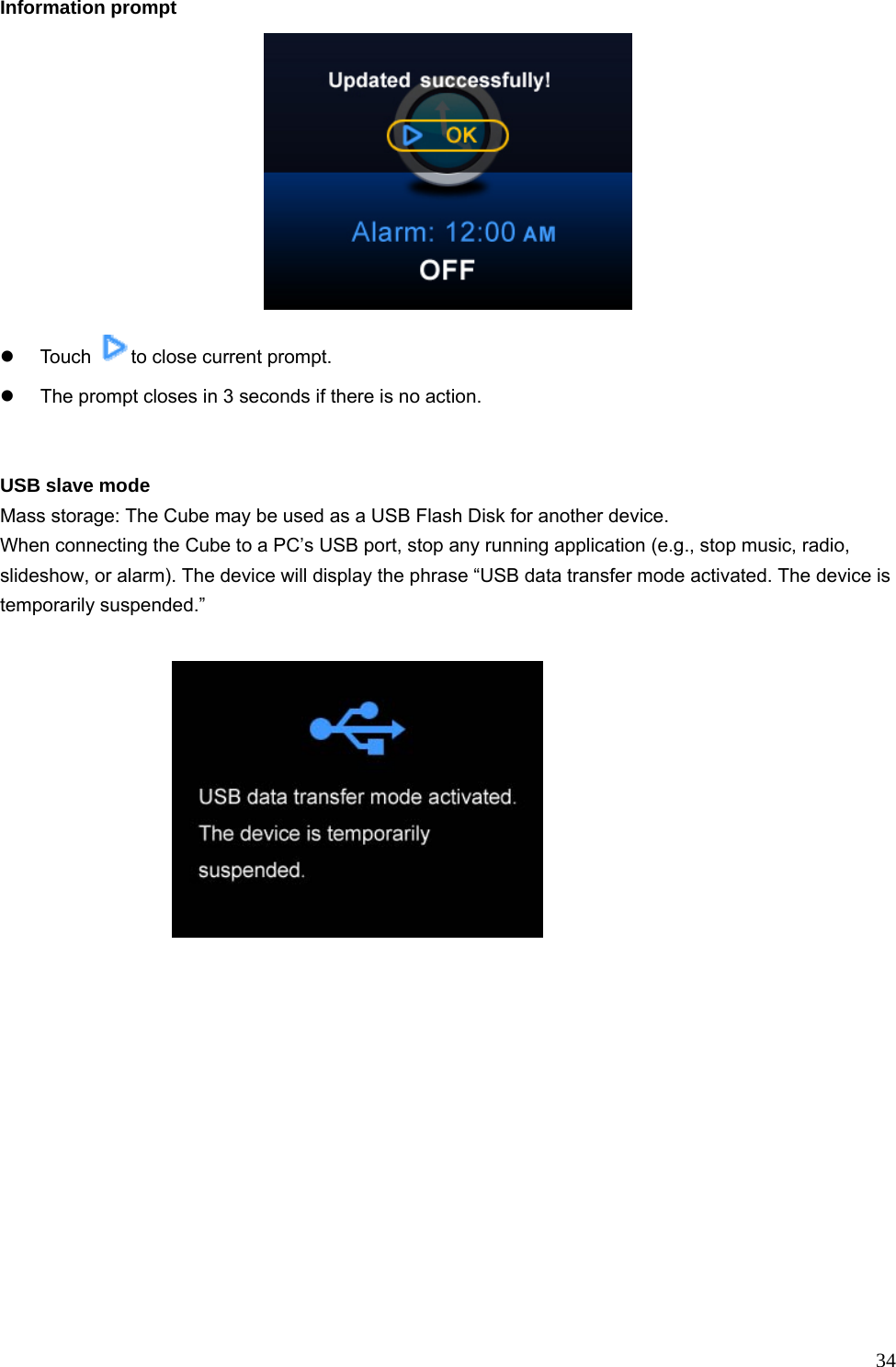 Information prompt

Updated successfully!

OK

Alarm: 12:00 AM

OFF

- Touch to close current prompt.
- The prompt closes in 3 seconds if there is no action.

USB slave mode

Mass storage: The Cube may be used as a USB Flash Disk for another device.

When connecting the Cube to a PC’s USB port, stop any running application (e.g., stop music, radio, slideshow, or alarm). The device will display the phrase “USB data transfer mode activated. The device is temporarily suspended.”

USB data transfer mode activated. The device is temporarily suspended.

34